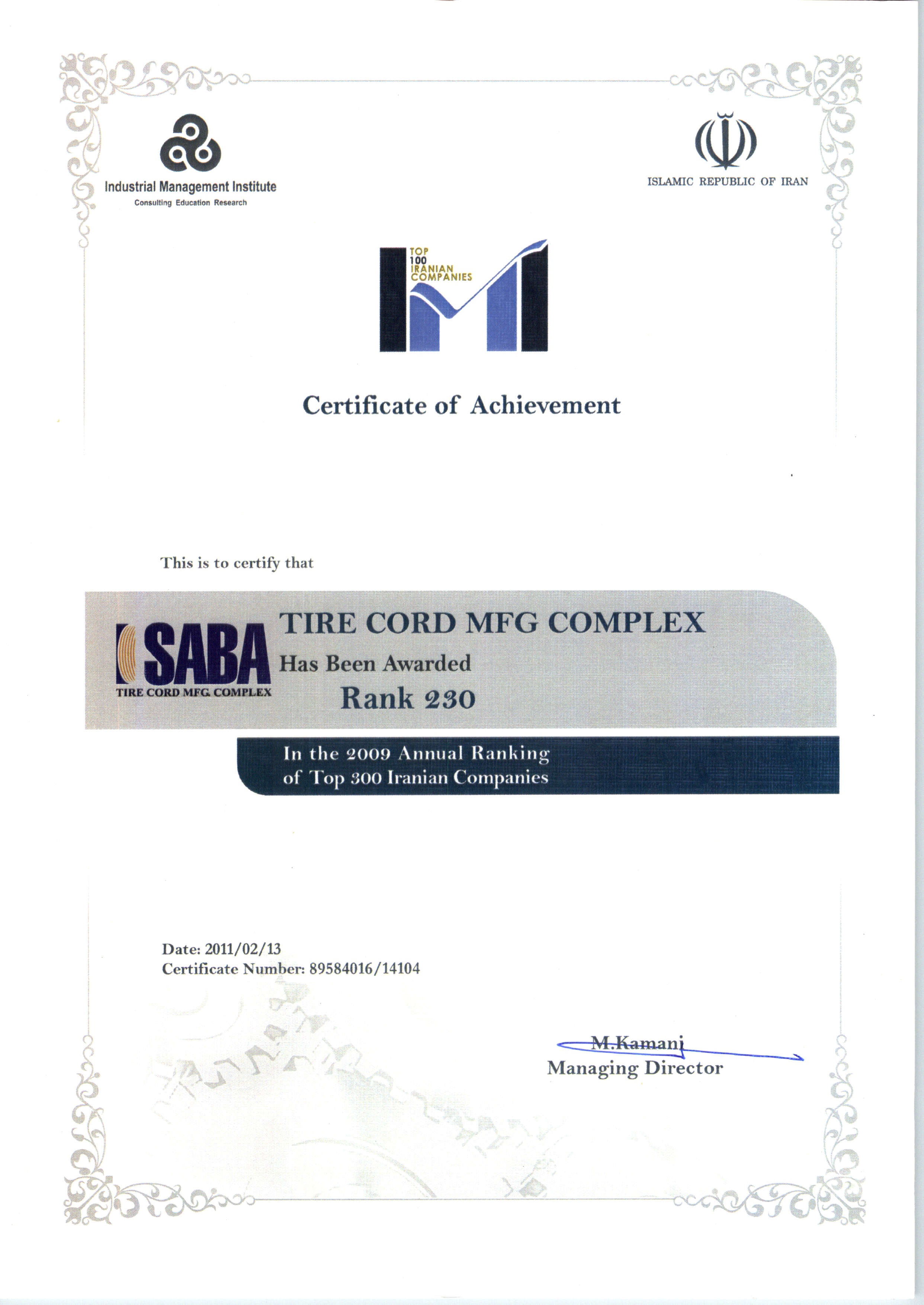 Industrial Management Institute
Consulting Education Research

ISLAMIC REPUBLIC OF IRAN

TOP 100 IRANIAN COMPANIES

Certificate of Achievement

This is to certify that

SABA
TIRE CORD MFG. COMPLEX

TIRE CORD MFG COMPLEX
Has Been Awarded
Rank 230

In the 2009 Annual Ranking of Top 300 Iranian Companies

Date: 2011/02/13
Certificate Number: 89584016/14104

M.Kamani
Managing Director